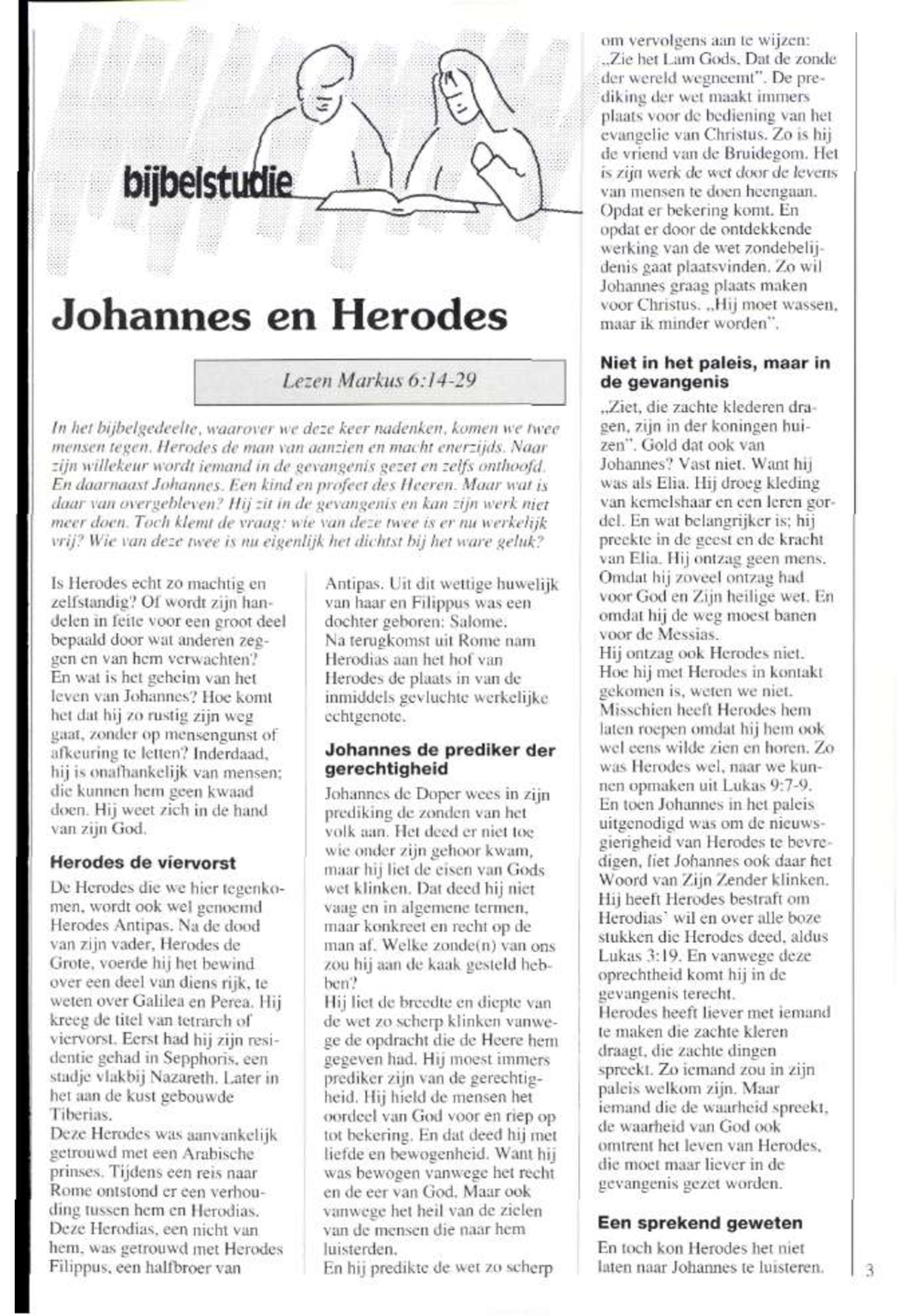 bijbelstudie

Johannes en Herodes

Lezen Markus 6:14-29

In het bijbelgedeelte, waarover we deze keer nadenken, komen we twee mensen tegen. Herodes de man van aanzien en macht enerzijds. Naar zijn willekeur wordt iemand in de gevangenis gezet en zelfs onthoofd. En daarnaast Johannes. Een kind en profeet des Heeren. Maar wat is daar van overgebleven? Hij zit in de gevangenis en kan zijn werk niet meer doen. Toch klemt de vraag: wie van deze twee is er nu werkelijk vrij? Wie van deze twee is nu eigenlijk het dichtst bij het ware geluk?

Is Herodes echt zo machtig en zelfstandig? Of wordt zijn handelen in feite voor een groot deel bepaald door wat anderen zeggen en van hem verwachten? En wat is het geheim van het leven van Johannes? Hoe komt het dat hij zo rustig zijn weg gaat, zonder op mensengunst of afkeuring te letten? Inderdaad, hij is onafhankelijk van mensen; die kunnen hem geen kwaad doen. Hij weet zich in de hand van zijn God.

Herodes de viervorst

De Herodes die we hier tegenkomen, wordt ook wel genoemd Herodes Antipas. Na de dood van zijn vader, Herodes de Grote, voerde hij het bewind over een deel van diens rijk, te weten over Galilea en Perea. Hij kreeg de titel van tetrarch of viervorst. Eerst had hij zijn residentie gehad in Sepphoris, een stadje vlakbij Nazareth. Later in het aan de kust gebouwde Tiberias.
Deze Herodes was aanvankelijk getrouwd met een Arabische prinses. Tijdens een reis naar Rome ontstond er een verhouding tussen hem en Herodias. Deze Herodias, een nicht van hem, was getrouwd met Herodes Filippus, een halfbroer van Antipas. Uit dit wettige huwelijk van haar en Filippus was een dochter geboren: Salome.
Na terugkomst uit Rome nam Herodias aan het hof van Herodes de plaats in van de inmiddels gevluchte werkelijke echtgenote.

Johannes de prediker der gerechtigheid

Johannes de Doper wees in zijn prediking de zonden van het volk aan. Het deed er niet toe wie onder zijn gehoor kwam, maar hij liet de eisen van Gods wet klinken. Dat deed hij niet vaag en in algemene termen, maar konkreet en recht op de man af. Welke zonde(n) van ons zou hij aan de kaak gesteld hebben?
Hij liet de breedte en diepte van de wet zo scherp klinken vanwege de opdracht die de Heere hem gegeven had. Hij moest immers prediker zijn van de gerechtigheid. Hij hield de mensen het oordeel van God voor en riep op tot bekering. En dat deed hij met liefde en bewogenheid. Want hij was bewogen vanwege het recht en de eer van God. Maar ook vanwege het heil van de zielen van de mensen die naar hem luisterden.
En hij predikte de wet zo scherp om vervolgens aan te wijzen: „Zie het Lam Gods, Dat de zonde der wereld wegneemt". De prediking der wet maakt immers plaats voor de bediening van het evangelie van Christus. Zo is hij de vriend van de Bruidegom. Het is zijn werk de wet door de levens van mensen te doen heengaan. Opdat er bekering komt. En opdat er door de ontdekkende werking van de wet zondebelijdenis gaat plaatsvinden. Zo wil Johannes graag plaats maken voor Christus. „Hij moet wassen, maar ik minder worden".

Niet in het paleis, maar in de gevangenis

„Ziet, die zachte klederen dragen, zijn in der koningen huizen". Gold dat ook van Johannes? Vast niet. Want hij was als Elia. Hij droeg kleding van kemelshaar en een leren gordel. En wat belangrijker is; hij preekte in de geest en de kracht van Elia. Hij ontzag geen mens. Omdat hij zoveel ontzag had voor God en Zijn heilige wet. En omdat hij de weg moest banen voor de Messias.
Hij ontzag ook Herodes niet. Hoe hij met Herodes in kontakt gekomen is, weten we niet. Misschien heeft Herodes hem laten roepen omdat hij hem ook wel eens wilde zien en horen. Zo was Herodes wel, naar we kunnen opmaken uit Lukas 9:7-9. En toen Johannes in het paleis uitgenodigd was om de nieuwsgierigheid van Herodes te bevredigen, liet Johannes ook daar het Woord van Zijn Zender klinken. Hij heeft Herodes bestraft om Herodias' wil en over alle boze stukken die Herodes deed, aldus Lukas 3:19. En vanwege deze oprechtheid komt hij in de gevangenis terecht.
Herodes heeft liever met iemand te maken die zachte kleren draagt, die zachte dingen spreekt. Zo iemand zou in zijn paleis welkom zijn. Maar iemand die de waarheid spreekt, de waarheid van God ook omtrent het leven van Herodes, die moet maar liever in de gevangenis gezet worden.

Een sprekend geweten

En toch kon Herodes het niet laten naar Johannes te luisteren.

3